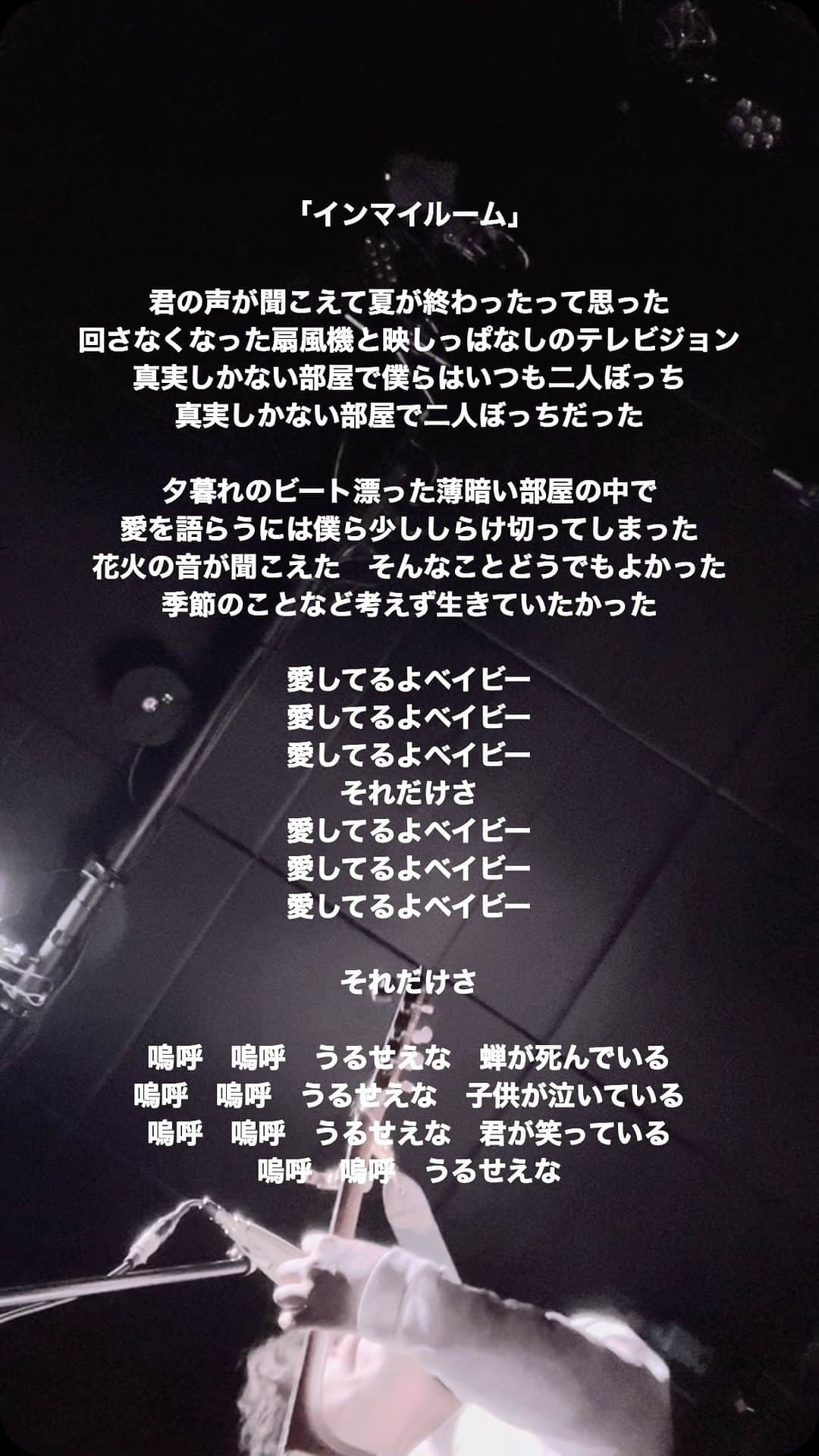 「インマイルーム」

君の声が聞こえて夏が終わったって思った
回さなくなった扇風機と映しっぱなしのテレビジョン
真実しかない部屋で僕らはいつも二人ぼっち
真実しかない部屋で二人ぼっちだった

夕暮れのビート漂った薄暗い部屋の中で
愛を語らうには僕ら少ししらけ切ってしまった
花火の音が聞こえた　そんなことどうでもよかった
季節のことなど考えず生きていたかった

愛してるよベイビー
愛してるよベイビー
愛してるよベイビー
それだけさ
愛してるよベイビー
愛してるよベイビー
愛してるよベイビー

それだけさ

嗚呼　嗚呼　うるせえな　蝉が死んでいる
嗚呼　嗚呼　うるせえな　子供が泣いている
嗚呼　嗚呼　うるせえな　君が笑っている
嗚呼　嗚呼　うるせえな